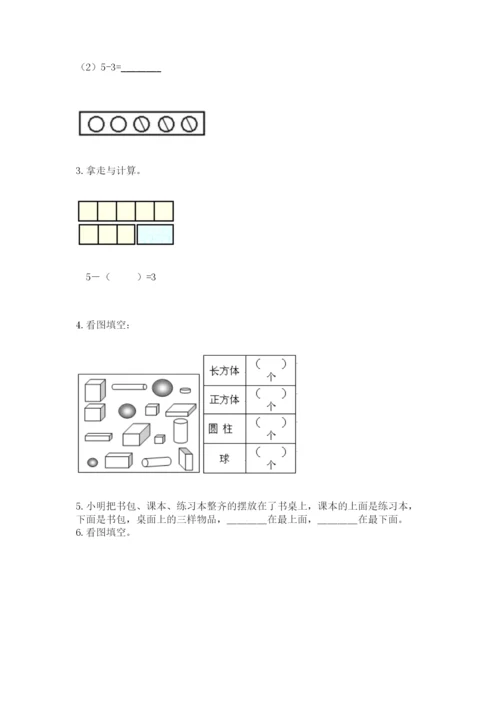 （2）5-3=________

3. 拿走与计算。

5－（　　）=3

4. 看图填空：

| 长方体 | （　）个 |
|---|---|
| 正方体 | （　）个 |
| 圆 柱 | （　）个 |
| 球 | （　）个 |

5. 小明把书包、课本、练习本整齐的摆放在了书桌上，课本的上面是练习本，下面是书包，桌面上的三样物品，________在最上面，________在最下面。

6. 看图填空。